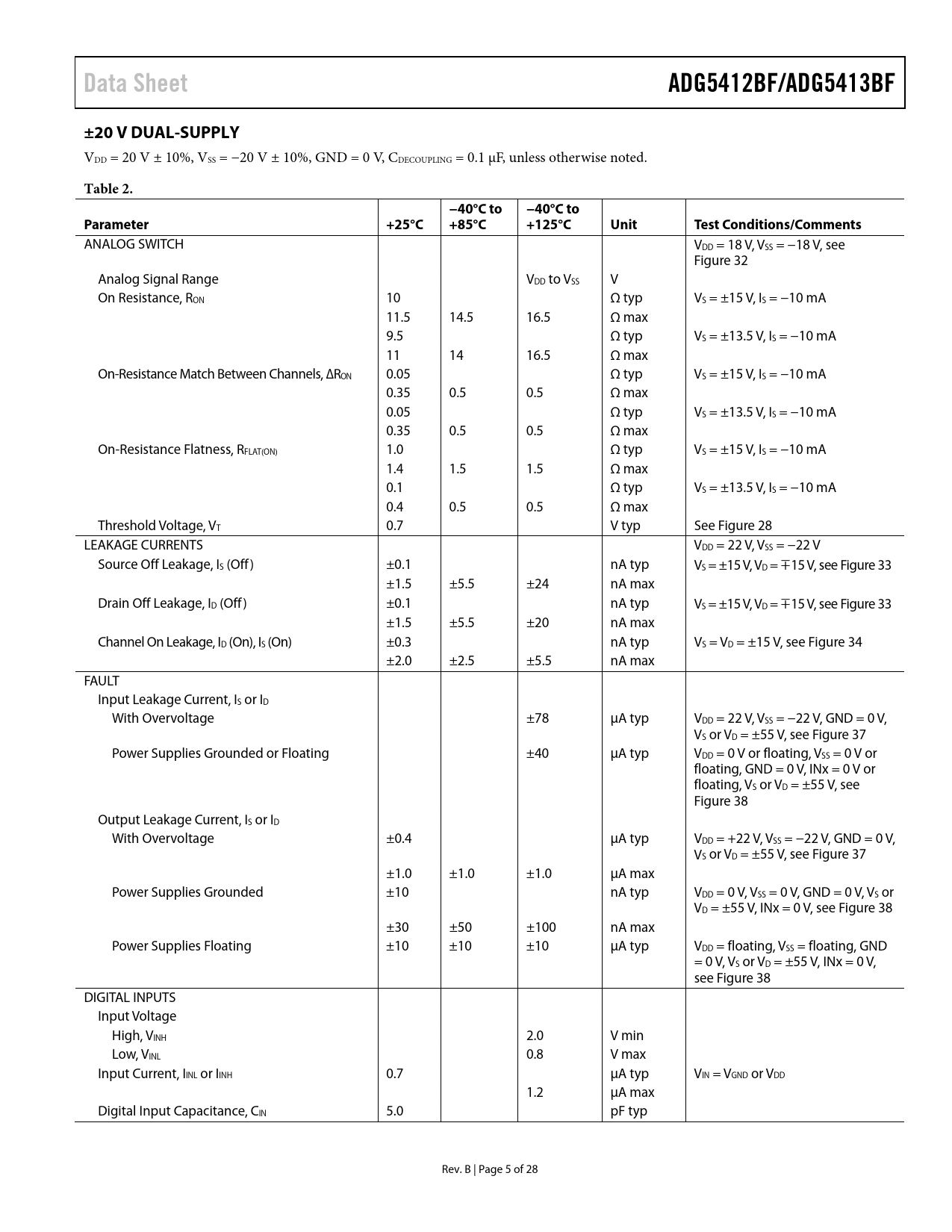 Data Sheet

ADG5412BF/ADG5413BF

±20 V DUAL-SUPPLY

$V_{DD}$ = 20 V ± 10%, $V_{SS}$ = −20 V ± 10%, GND = 0 V, $C_{DECOUPLING}$ = 0.1 μF, unless otherwise noted.

Table 2.

| Parameter | +25°C | −40°C to +85°C | −40°C to +125°C | Unit | Test Conditions/Comments |
|---|---|---|---|---|---|
| ANALOG SWITCH | | | | | $V_{DD}$ = 18 V, $V_{SS}$ = −18 V, see Figure 32 |
| Analog Signal Range | | | $V_{DD}$ to $V_{SS}$ | V | |
| On Resistance, $R_{ON}$ | 10 | | | Ω typ | $V_S$ = ±15 V, $I_S$ = −10 mA |
| | 11.5 | 14.5 | 16.5 | Ω max | |
| | 9.5 | | | Ω typ | $V_S$ = ±13.5 V, $I_S$ = −10 mA |
| | 11 | 14 | 16.5 | Ω max | |
| On-Resistance Match Between Channels, $\Delta R_{ON}$ | 0.05 | | | Ω typ | $V_S$ = ±15 V, $I_S$ = −10 mA |
| | 0.35 | 0.5 | 0.5 | Ω max | |
| | 0.05 | | | Ω typ | $V_S$ = ±13.5 V, $I_S$ = −10 mA |
| | 0.35 | 0.5 | 0.5 | Ω max | |
| On-Resistance Flatness, $R_{FLAT(ON)}$ | 1.0 | | | Ω typ | $V_S$ = ±15 V, $I_S$ = −10 mA |
| | 1.4 | 1.5 | 1.5 | Ω max | |
| | 0.1 | | | Ω typ | $V_S$ = ±13.5 V, $I_S$ = −10 mA |
| | 0.4 | 0.5 | 0.5 | Ω max | |
| Threshold Voltage, $V_T$ | 0.7 | | | V typ | See Figure 28 |
| LEAKAGE CURRENTS | | | | | $V_{DD}$ = 22 V, $V_{SS}$ = −22 V |
| Source Off Leakage, $I_S$ (Off) | ±0.1 | | | nA typ | $V_S$ = ±15 V, $V_D$ = ∓15 V, see Figure 33 |
| | ±1.5 | ±5.5 | ±24 | nA max | |
| Drain Off Leakage, $I_D$ (Off) | ±0.1 | | | nA typ | $V_S$ = ±15 V, $V_D$ = ∓15 V, see Figure 33 |
| | ±1.5 | ±5.5 | ±20 | nA max | |
| Channel On Leakage, $I_D$ (On), $I_S$ (On) | ±0.3 | | | nA typ | $V_S$ = $V_D$ = ±15 V, see Figure 34 |
| | ±2.0 | ±2.5 | ±5.5 | nA max | |
| FAULT | | | | | |
| Input Leakage Current, $I_S$ or $I_D$ | | | | | |
| With Overvoltage | | | ±78 | μA typ | $V_{DD}$ = 22 V, $V_{SS}$ = −22 V, GND = 0 V, $V_S$ or $V_D$ = ±55 V, see Figure 37 |
| Power Supplies Grounded or Floating | | | ±40 | μA typ | $V_{DD}$ = 0 V or floating, $V_{SS}$ = 0 V or floating, GND = 0 V, INx = 0 V or floating, $V_S$ or $V_D$ = ±55 V, see Figure 38 |
| Output Leakage Current, $I_S$ or $I_D$ | | | | | |
| With Overvoltage | ±0.4 | | | μA typ | $V_{DD}$ = +22 V, $V_{SS}$ = −22 V, GND = 0 V, $V_S$ or $V_D$ = ±55 V, see Figure 37 |
| | ±1.0 | ±1.0 | ±1.0 | μA max | |
| Power Supplies Grounded | ±10 | | | nA typ | $V_{DD}$ = 0 V, $V_{SS}$ = 0 V, GND = 0 V, $V_S$ or $V_D$ = ±55 V, INx = 0 V, see Figure 38 |
| | ±30 | ±50 | ±100 | nA max | |
| Power Supplies Floating | ±10 | ±10 | ±10 | μA typ | $V_{DD}$ = floating, $V_{SS}$ = floating, GND = 0 V, $V_S$ or $V_D$ = ±55 V, INx = 0 V, see Figure 38 |
| DIGITAL INPUTS | | | | | |
| Input Voltage | | | | | |
| High, $V_{INH}$ | | | 2.0 | V min | |
| Low, $V_{INL}$ | | | 0.8 | V max | |
| Input Current, $I_{INL}$ or $I_{INH}$ | 0.7 | | | μA typ | $V_{IN}$ = $V_{GND}$ or $V_{DD}$ |
| | | | 1.2 | μA max | |
| Digital Input Capacitance, $C_{IN}$ | 5.0 | | | pF typ | |

Rev. B | Page 5 of 28